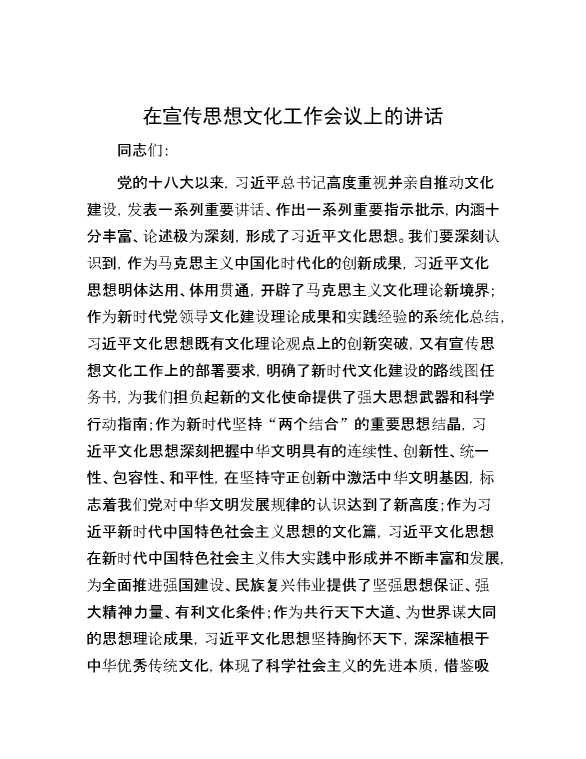 在宣传思想文化工作会议上的讲话

同志们：

党的十八大以来，习近平总书记高度重视并亲自推动文化建设，发表一系列重要讲话、作出一系列重要指示批示，内涵十分丰富、论述极为深刻，形成了习近平文化思想。我们要深刻认识到，作为马克思主义中国化时代化的创新成果，习近平文化思想明体达用、体用贯通，开辟了马克思主义文化理论新境界；作为新时代党领导文化建设理论成果和实践经验的系统化总结，习近平文化思想既有文化理论观点上的创新突破，又有宣传思想文化工作上的部署要求，明确了新时代文化建设的路线图任务书，为我们担负起新的文化使命提供了强大思想武器和科学行动指南；作为新时代坚持“两个结合”的重要思想结晶，习近平文化思想深刻把握中华文明具有的连续性、创新性、统一性、包容性、和平性，在坚持守正创新中激活中华文明基因，标志着我们党对中华文明发展规律的认识达到了新高度；作为习近平新时代中国特色社会主义思想的文化篇，习近平文化思想在新时代中国特色社会主义伟大实践中形成并不断丰富和发展，为全面推进强国建设、民族复兴伟业提供了坚强思想保证、强大精神力量、有利文化条件；作为共行天下大道、为世界谋大同的思想理论成果，习近平文化思想坚持胸怀天下，深深植根于中华优秀传统文化，体现了科学社会主义的先进本质，借鉴吸